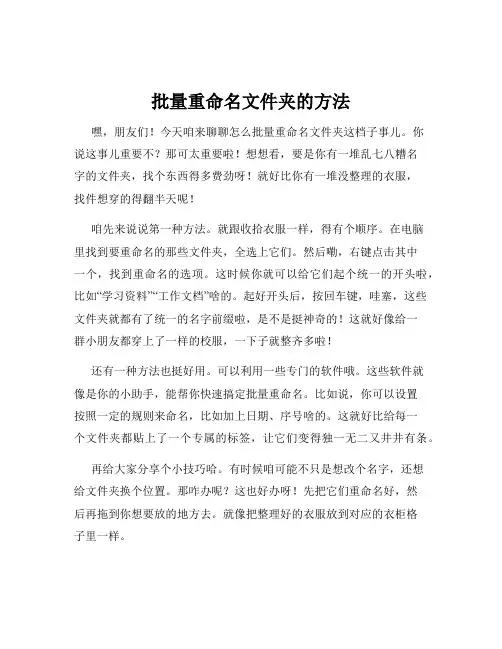 批量重命名文件夹的方法

嘿，朋友们！今天咱来聊聊怎么批量重命名文件夹这档子事儿。你说这事儿重要不？那可太重要啦！想想看，要是你有一堆乱七八糟名字的文件夹，找个东西得多费劲呀！就好比你有一堆没整理的衣服，找件想穿的得翻半天呢！

咱先来说说第一种方法。就跟收拾衣服一样，得有个顺序。在电脑里找到要重命名的那些文件夹，全选上它们。然后嘞，右键点击其中一个，找到重命名的选项。这时候你就可以给它们起个统一的开头啦，比如“学习资料”“工作文档”啥的。起好开头后，按回车键，哇塞，这些文件夹就都有了统一的名字前缀啦，是不是挺神奇的！这就好像给一群小朋友都穿上了一样的校服，一下子就整齐多啦！

还有一种方法也挺好用。可以利用一些专门的软件哦。这些软件就像是你的小助手，能帮你快速搞定批量重命名。比如说，你可以设置按照一定的规则来命名，比如加上日期、序号啥的。这就好比给每一个文件夹都贴上了一个专属的标签，让它们变得独一无二又井井有条。

再给大家分享个小技巧哈。有时候咱可能不只是想改个名字，还想给文件夹换个位置。那咋办呢？这也好办呀！先把它们重命名好，然后再拖到你想要放的地方去。就像把整理好的衣服放到对应的衣柜格子里一样。